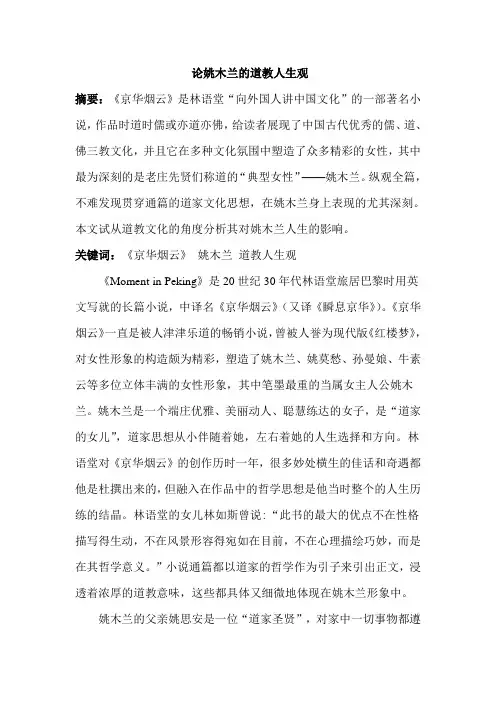 论姚木兰的道教人生观

摘要：《京华烟云》是林语堂“向外国人讲中国文化”的一部著名小说，作品时道时儒或亦道亦佛，给读者展现了中国古代优秀的儒、道、佛三教文化，并且它在多种文化氛围中塑造了众多精彩的女性，其中最为深刻的是老庄先贤们称道的“典型女性”——姚木兰。纵观全篇，不难发现贯穿通篇的道家文化思想，在姚木兰身上表现的尤其深刻。本文试从道教文化的角度分析其对姚木兰人生的影响。

关键词：《京华烟云》 姚木兰 道教人生观

《Moment in Peking》是20世纪30年代林语堂旅居巴黎时用英文写就的长篇小说，中译名《京华烟云》（又译《瞬息京华》）。《京华烟云》一直是被人津津乐道的畅销小说，曾被人誉为现代版《红楼梦》，对女性形象的构造颇为精彩，塑造了姚木兰、姚莫愁、孙曼娘、牛素云等多位立体丰满的女性形象，其中笔墨最重的当属女主人公姚木兰。姚木兰是一个端庄优雅、美丽动人、聪慧练达的女子，是“道家的女儿”，道家思想从小伴随着她，左右着她的人生选择和方向。林语堂对《京华烟云》的创作历时一年，很多妙处横生的佳话和奇遇都他是杜撰出来的，但融入在作品中的哲学思想是他当时整个的人生历练的结晶。林语堂的女儿林如斯曾说：“此书的最大的优点不在性格描写得生动，不在风景形容得宛如在目前，不在心理描绘巧妙，而是在其哲学意义。”小说通篇都以道家的哲学作为引子来引出正文，浸透着浓厚的道教意味，这些都具体又细微地体现在姚木兰形象中。

姚木兰的父亲姚思安是一位“道家圣贤”，对家中一切事物都遵